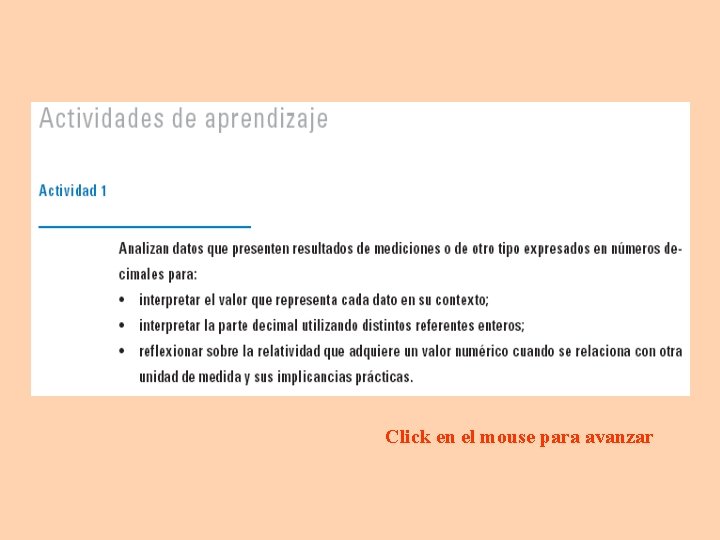 Actividades de aprendizaje

Actividad 1

Analizan datos que presenten resultados de mediciones o de otro tipo expresados en números decimales para:

• interpretar el valor que representa cada dato en su contexto;
• interpretar la parte decimal utilizando distintos referentes enteros;
• reflexionar sobre la relatividad que adquiere un valor numérico cuando se relaciona con otra unidad de medida y sus implicancias prácticas.

Click en el mouse para avanzar